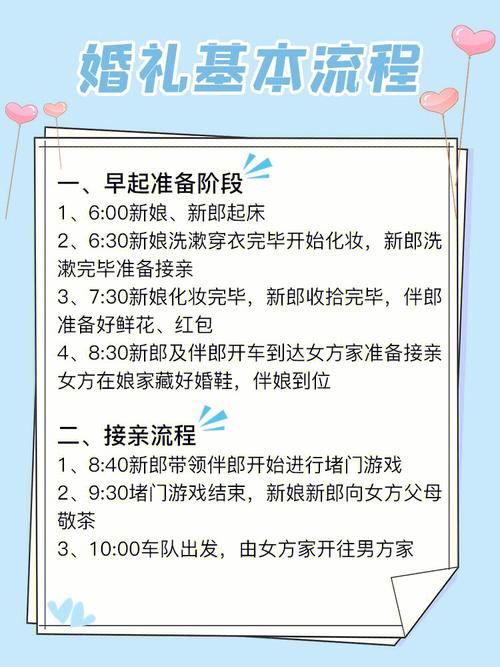 婚礼基本流程

一、早起准备阶段
1、6:00新娘、新郎起床
2、6:30新娘洗漱穿衣完毕开始化妆，新郎洗漱完毕准备接亲
3、7:30新娘化妆完毕，新郎收拾完毕，伴郎准备好鲜花、红包
4、8:30新郎及伴郎开车到达女方家准备接亲女方在娘家藏好婚鞋，伴娘到位

二、接亲流程
1、8:40新郎带领伴郎开始进行堵门游戏
2、9:30堵门游戏结束，新娘新郎向女方父母敬茶
3、10:00车队出发，由女方家开往男方家